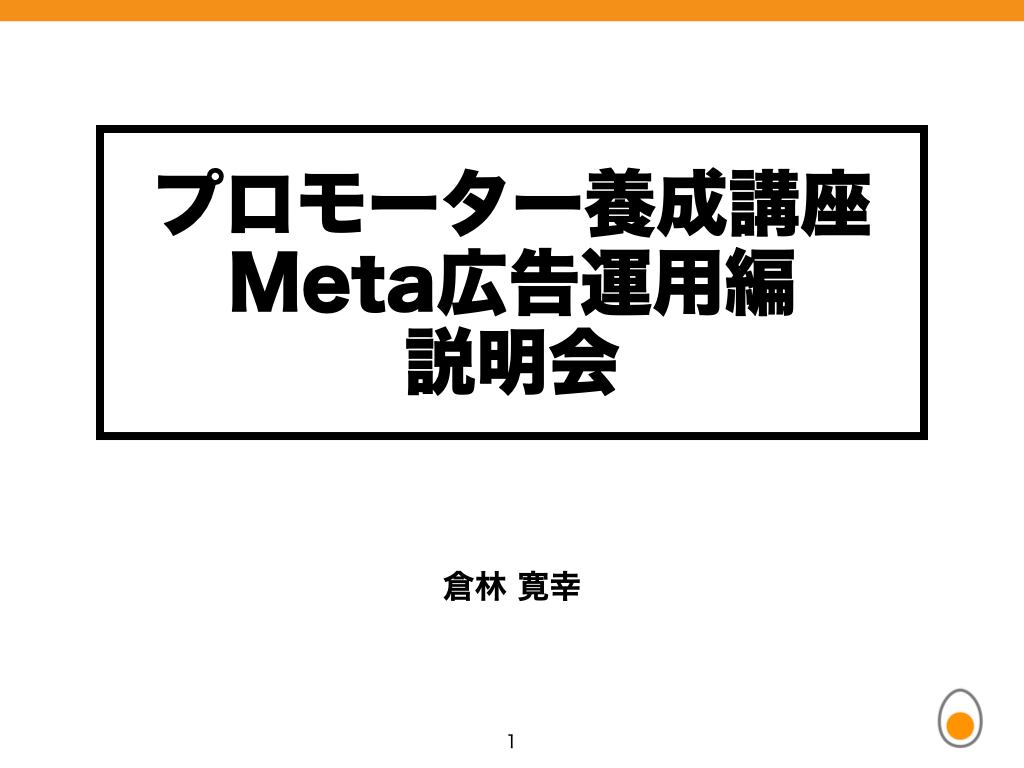 プロモーター養成講座
Meta広告運用編
説明会

倉林 寛幸

1